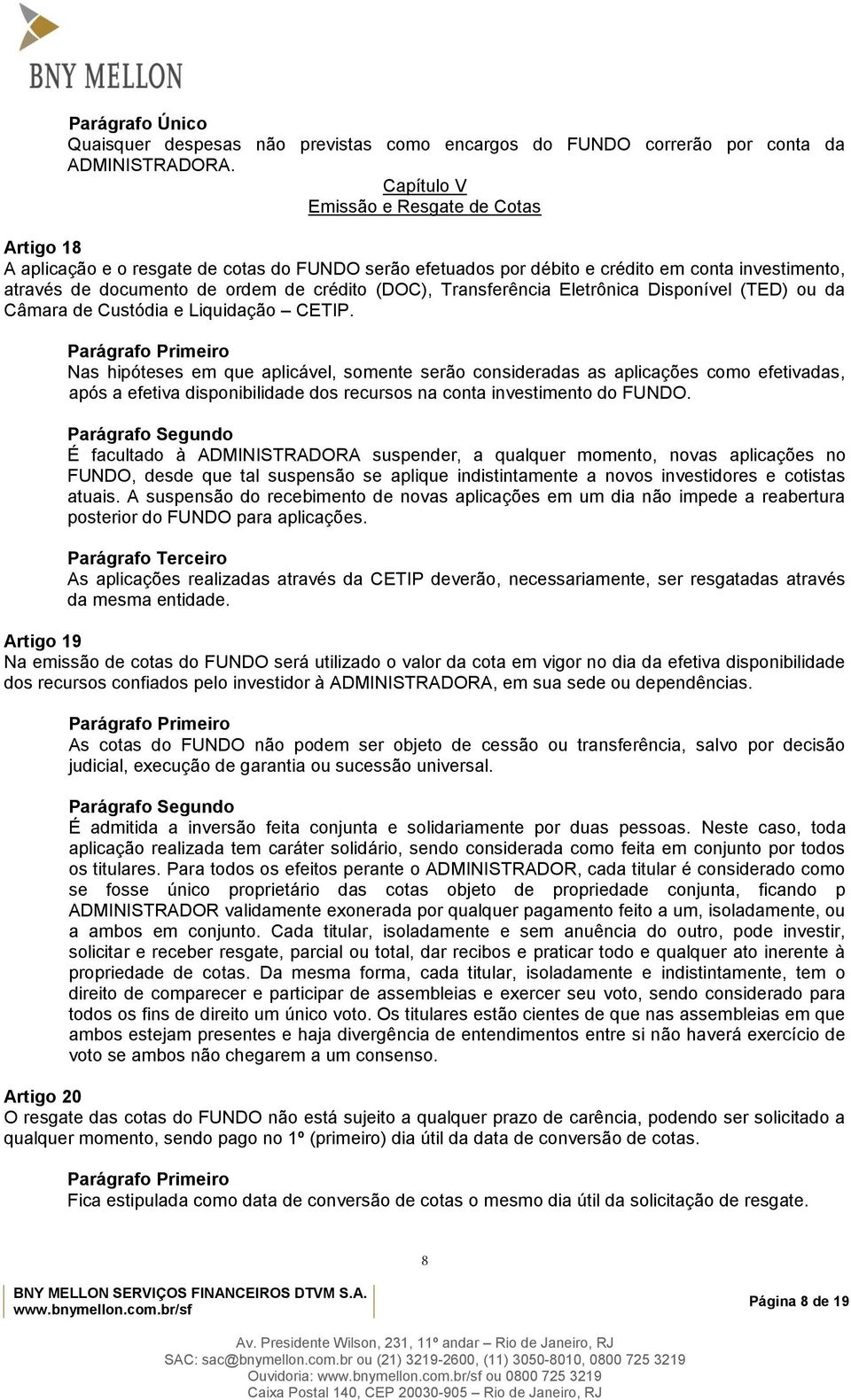 BNY MELLON

Parágrafo Único
Quaisquer despesas não previstas como encargos do FUNDO correrão por conta da ADMINISTRADORA.

Capítulo V
Emissão e Resgate de Cotas

Artigo 18
A aplicação e o resgate de cotas do FUNDO serão efetuados por débito e crédito em conta investimento, através de documento de ordem de crédito (DOC), Transferência Eletrônica Disponível (TED) ou da Câmara de Custódia e Liquidação – CETIP.

Parágrafo Primeiro
Nas hipóteses em que aplicável, somente serão consideradas as aplicações como efetivadas, após a efetiva disponibilidade dos recursos na conta investimento do FUNDO.

Parágrafo Segundo
É facultado à ADMINISTRADORA suspender, a qualquer momento, novas aplicações no FUNDO, desde que tal suspensão se aplique indistintamente a novos investidores e cotistas atuais. A suspensão do recebimento de novas aplicações em um dia não impede a reabertura posterior do FUNDO para aplicações.

Parágrafo Terceiro
As aplicações realizadas através da CETIP deverão, necessariamente, ser resgatadas através da mesma entidade.

Artigo 19
Na emissão de cotas do FUNDO será utilizado o valor da cota em vigor no dia da efetiva disponibilidade dos recursos confiados pelo investidor à ADMINISTRADORA, em sua sede ou dependências.

Parágrafo Primeiro
As cotas do FUNDO não podem ser objeto de cessão ou transferência, salvo por decisão judicial, execução de garantia ou sucessão universal.

Parágrafo Segundo
É admitida a inversão feita conjunta e solidariamente por duas pessoas. Neste caso, toda aplicação realizada tem caráter solidário, sendo considerada como feita em conjunto por todos os titulares. Para todos os efeitos perante o ADMINISTRADOR, cada titular é considerado como se fosse único proprietário das cotas objeto de propriedade conjunta, ficando p ADMINISTRADOR validamente exonerada por qualquer pagamento feito a um, isoladamente, ou a ambos em conjunto. Cada titular, isoladamente e sem anuência do outro, pode investir, solicitar e receber resgate, parcial ou total, dar recibos e praticar todo e qualquer ato inerente à propriedade de cotas. Da mesma forma, cada titular, isoladamente e indistintamente, tem o direito de comparecer e participar de assembleias e exercer seu voto, sendo considerado para todos os fins de direito um único voto. Os titulares estão cientes de que nas assembleias em que ambos estejam presentes e haja divergência de entendimentos entre si não haverá exercício de voto se ambos não chegarem a um consenso.

Artigo 20
O resgate das cotas do FUNDO não está sujeito a qualquer prazo de carência, podendo ser solicitado a qualquer momento, sendo pago no 1º (primeiro) dia útil da data de conversão de cotas.

Parágrafo Primeiro
Fica estipulada como data de conversão de cotas o mesmo dia útil da solicitação de resgate.

8

BNY MELLON SERVIÇOS FINANCEIROS DTVM S.A.
www.bnymellon.com.br/sf

Página 8 de 19

Av. Presidente Wilson, 231, 11º andar – Rio de Janeiro, RJ
SAC: sac@bnymellon.com.br ou (21) 3219-2600, (11) 3050-8010, 0800 725 3219
Ouvidoria: www.bnymellon.com.br/sf ou 0800 725 3219
Caixa Postal 140, CEP 20030-905 – Rio de Janeiro, RJ